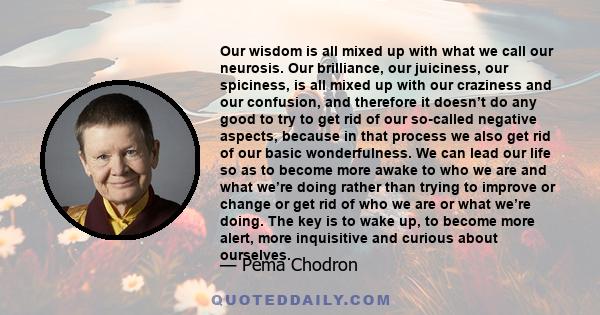 Our wisdom is all mixed up with what we call our neurosis. Our brilliance, our juiciness, our spiciness, is all mixed up with our craziness and our confusion, and therefore it doesn't do any good to try to get rid of our so-called negative aspects, because in that process we also get rid of our basic wonderfulness. We can lead our life so as to become more awake to who we are and what we're doing rather than trying to improve or change or get rid of who we are or what we're doing. The key is to wake up, to become more alert, more inquisitive and curious about ourselves.

— Pema Chodron

QUOTEDDAILY.COM